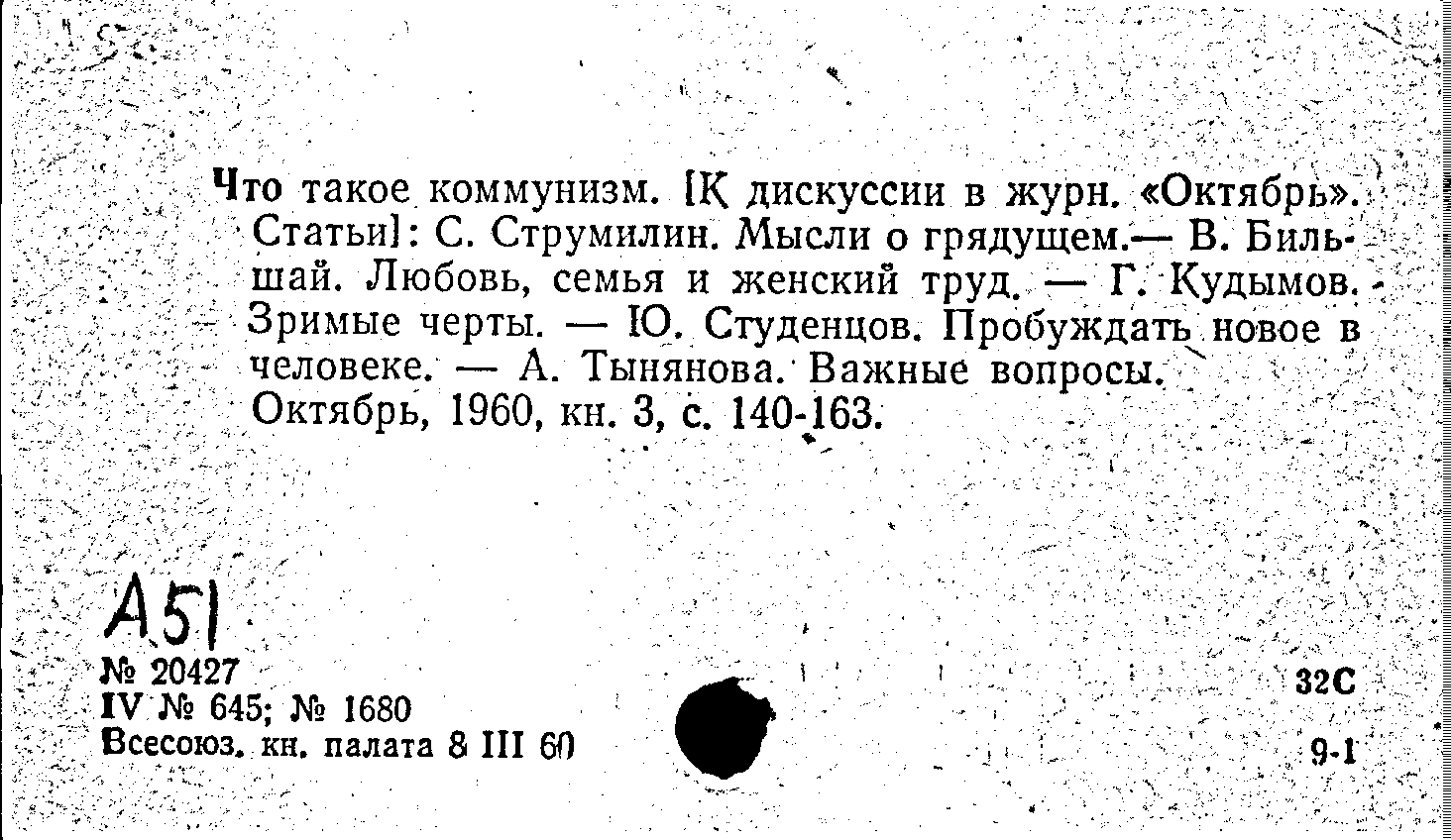 Что такое коммунизм. [К дискуссии в журн. «Октябрь». Статьи]: С. Струмилин. Мысли о грядущем.— В. Бильшай. Любовь, семья и женский труд. — Г. Кудымов. Зримые черты. — Ю. Студенцов. Пробуждать новое в человеке. — А. Тынянова. Важные вопросы. Октябрь, 1960, кн. 3, с. 140-163.

А51

№ 20427
IV № 645; № 1680
Всесоюз. кн. палата 8 III 60

32С

9-1